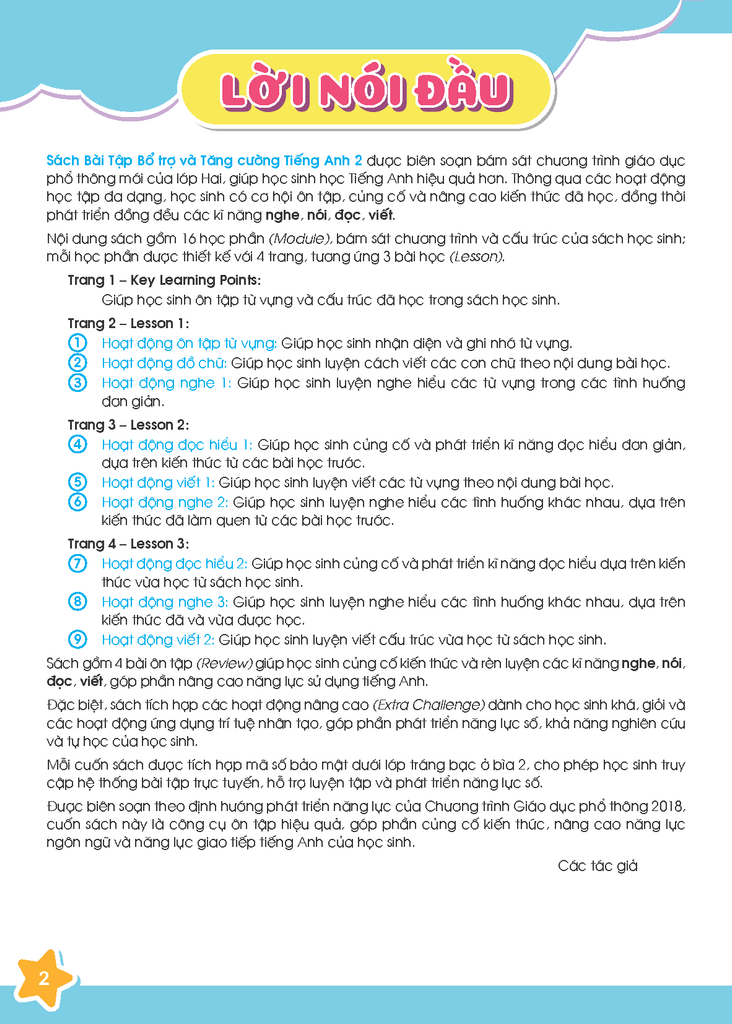 LỜI NÓI ĐẦU

Sách Bài Tập Bổ trợ và Tăng cường Tiếng Anh 2 được biên soạn bám sát chương trình giáo dục phổ thông mới của lớp Hai, giúp học sinh học Tiếng Anh hiệu quả hơn. Thông qua các hoạt động học tập đa dạng, học sinh có cơ hội ôn tập, củng cố và nâng cao kiến thức đã học, đồng thời phát triển đồng đều các kĩ năng nghe, nói, đọc, viết.

Nội dung sách gồm 16 học phần (Module), bám sát chương trình và cấu trúc của sách học sinh; mỗi học phần được thiết kế với 4 trang, tương ứng 3 bài học (Lesson).

Trang 1 – Key Learning Points:
Giúp học sinh ôn tập từ vựng và cấu trúc đã học trong sách học sinh.

Trang 2 – Lesson 1:
1 Hoạt động ôn tập từ vựng: Giúp học sinh nhận diện và ghi nhớ từ vựng.
2 Hoạt động đồ chữ: Giúp học sinh luyện cách viết các con chữ theo nội dung bài học.
3 Hoạt động nghe 1: Giúp học sinh luyện nghe hiểu các từ vựng trong các tình huống đơn giản.

Trang 3 – Lesson 2:
4 Hoạt động đọc hiểu 1: Giúp học sinh củng cố và phát triển kĩ năng đọc hiểu đơn giản, dựa trên kiến thức từ các bài học trước.
5 Hoạt động viết 1: Giúp học sinh luyện viết các từ vựng theo nội dung bài học.
6 Hoạt động nghe 2: Giúp học sinh luyện nghe hiểu các tình huống khác nhau, dựa trên kiến thức đã làm quen từ các bài học trước.

Trang 4 – Lesson 3:
7 Hoạt động đọc hiểu 2: Giúp học sinh củng cố và phát triển kĩ năng đọc hiểu dựa trên kiến thức vừa học từ sách học sinh.
8 Hoạt động nghe 3: Giúp học sinh luyện nghe hiểu các tình huống khác nhau, dựa trên kiến thức đã và vừa được học.
9 Hoạt động viết 2: Giúp học sinh luyện viết cấu trúc vừa học từ sách học sinh.

Sách gồm 4 bài ôn tập (Review) giúp học sinh củng cố kiến thức và rèn luyện các kĩ năng nghe, nói, đọc, viết, góp phần nâng cao năng lực sử dụng tiếng Anh.

Đặc biệt, sách tích hợp các hoạt động nâng cao (Extra Challenge) dành cho học sinh khá, giỏi và các hoạt động ứng dụng trí tuệ nhân tạo, góp phần phát triển năng lực số, khả năng nghiên cứu và tự học của học sinh.

Mỗi cuốn sách được tích hợp mã số bảo mật dưới lớp tráng bạc ở bìa 2, cho phép học sinh truy cập hệ thống bài tập trực tuyến, hỗ trợ luyện tập và phát triển năng lực số.

Được biên soạn theo định hướng phát triển năng lực của Chương trình Giáo dục phổ thông 2018, cuốn sách này là công cụ ôn tập hiệu quả, góp phần củng cố kiến thức, nâng cao năng lực ngôn ngữ và năng lực giao tiếp tiếng Anh của học sinh.

Các tác giả

2